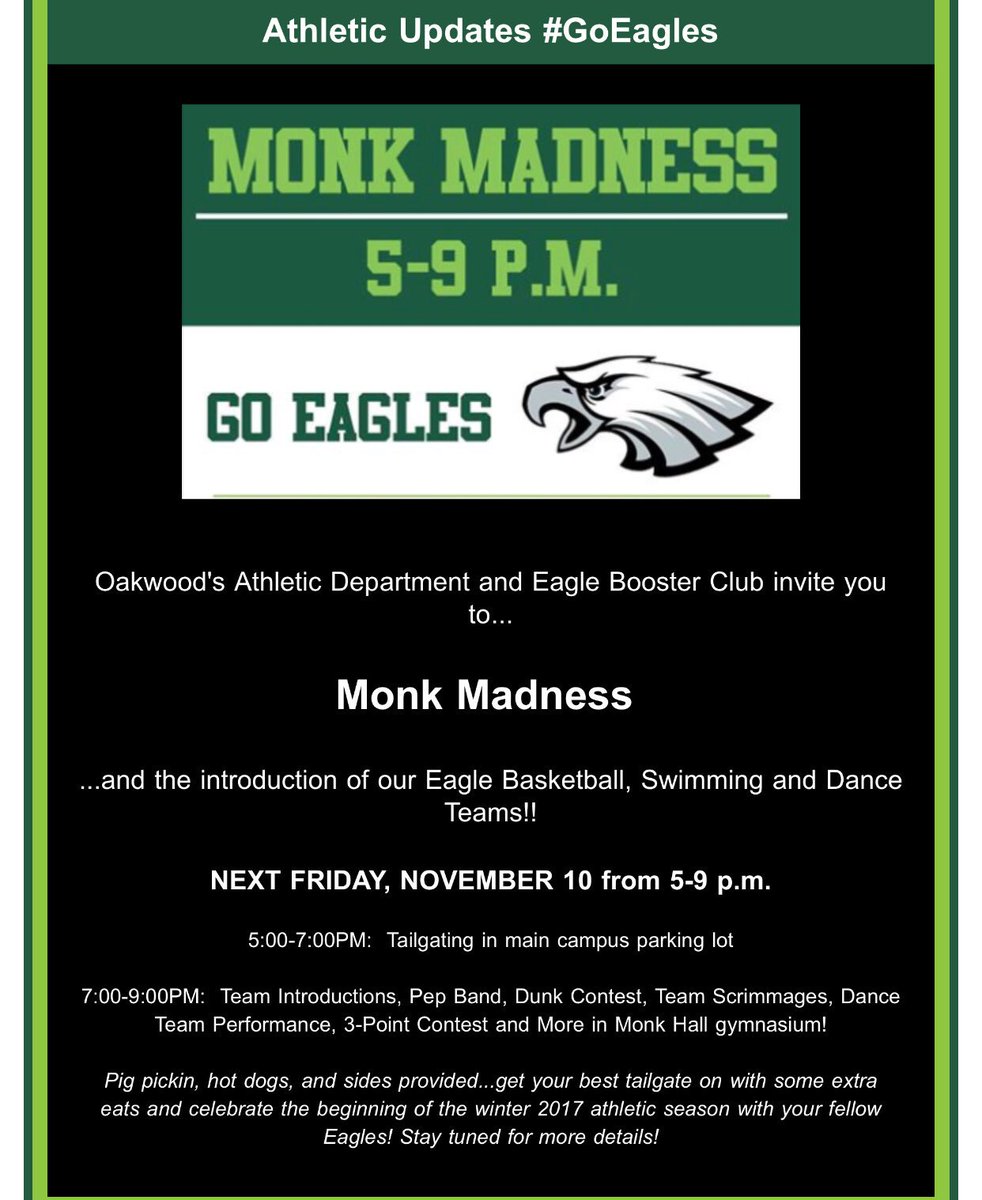 Athletic Updates #GoEagles

MONK MADNESS

5-9 P.M.

GO EAGLES

Oakwood's Athletic Department and Eagle Booster Club invite you to...

Monk Madness

...and the introduction of our Eagle Basketball, Swimming and Dance Teams!!

NEXT FRIDAY, NOVEMBER 10 from 5-9 p.m.

5:00-7:00PM: Tailgating in main campus parking lot

7:00-9:00PM: Team Introductions, Pep Band, Dunk Contest, Team Scrimmages, Dance Team Performance, 3-Point Contest and More in Monk Hall gymnasium!

Pig pickin, hot dogs, and sides provided...get your best tailgate on with some extra eats and celebrate the beginning of the winter 2017 athletic season with your fellow Eagles! Stay tuned for more details!